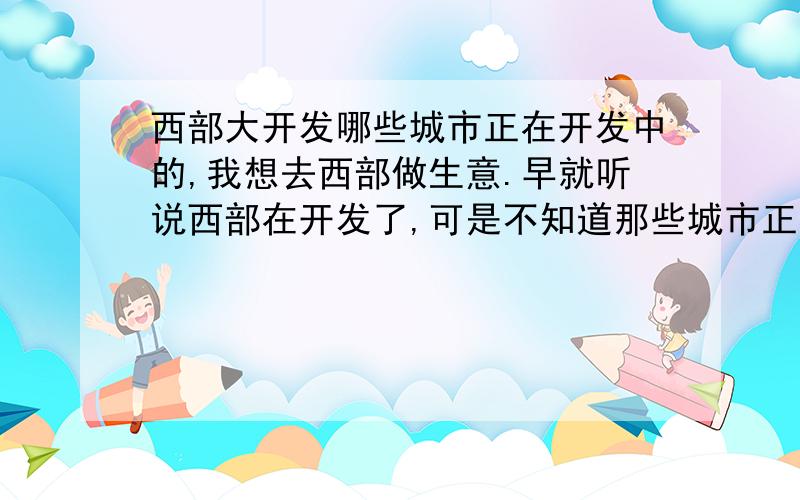 西部大开发哪些城市正在开发中的,我想去西部做生意.早就听说西部在开发了,可是不知道那些城市正